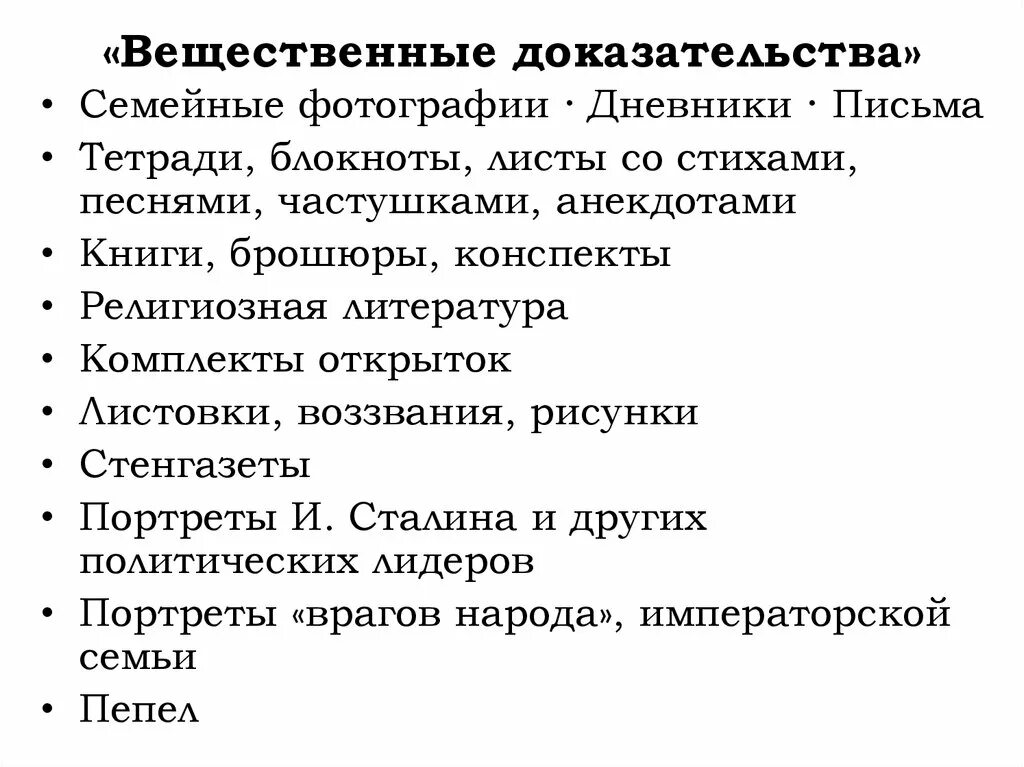 «Вещественные доказательства»

• Семейные фотографии · Дневники · Письма
• Тетради, блокноты, листы со стихами, песнями, частушками, анекдотами
• Книги, брошюры, конспекты
• Религиозная литература
• Комплекты открыток
• Листовки, воззвания, рисунки
• Стенгазеты
• Портреты И. Сталина и других политических лидеров
• Портреты «врагов народа», императорской семьи
• Пепел